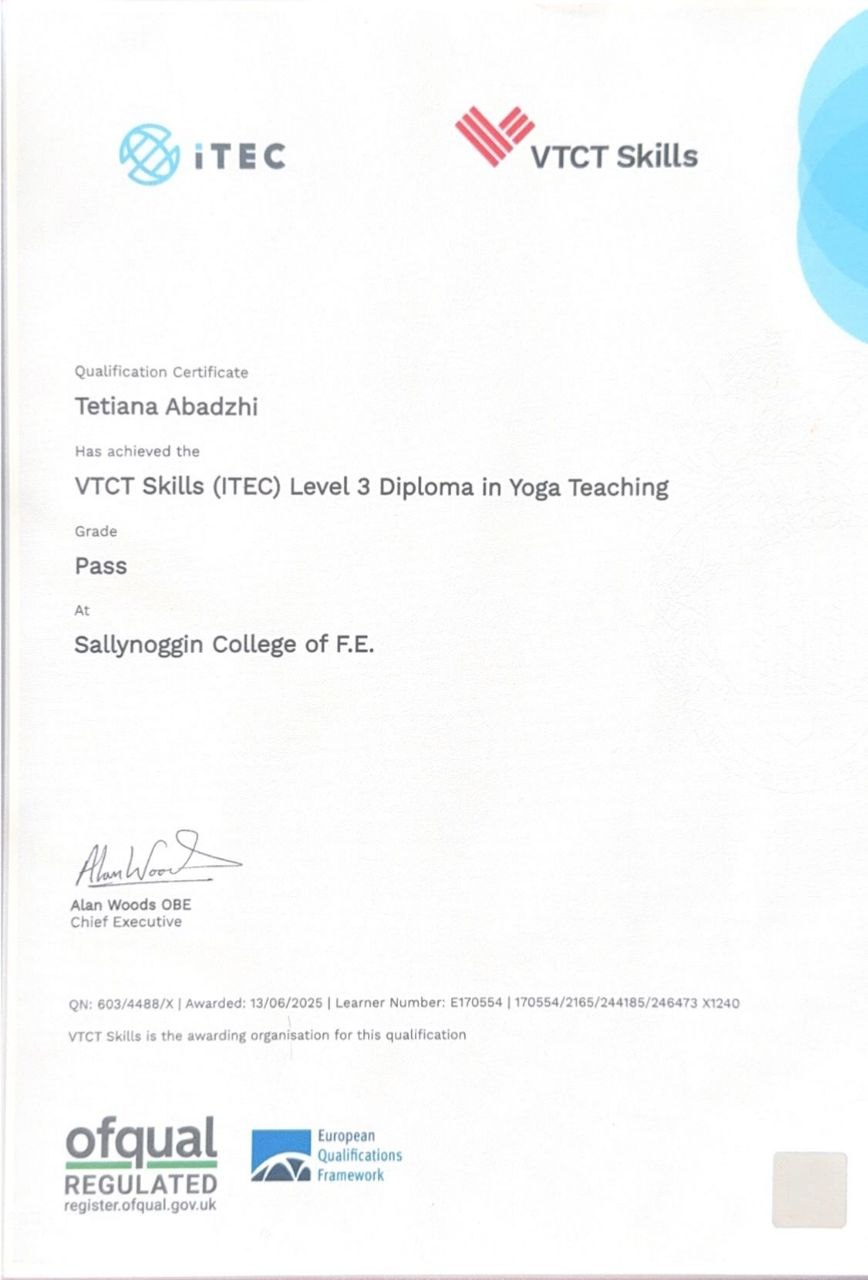 iTEC

VTCT Skills

Qualification Certificate

Tetiana Abadzhi

Has achieved the

VTCT Skills (ITEC) Level 3 Diploma in Yoga Teaching

Grade

Pass

At

Sallynoggin College of F.E.

Alan Woods

Alan Woods OBE
Chief Executive

QN: 603/4488/X | Awarded: 13/06/2025 | Learner Number: E170554 | 170554/2165/244185/246473 X1240

VTCT Skills is the awarding organisation for this qualification

ofqual
REGULATED
register.ofqual.gov.uk

European Qualifications Framework